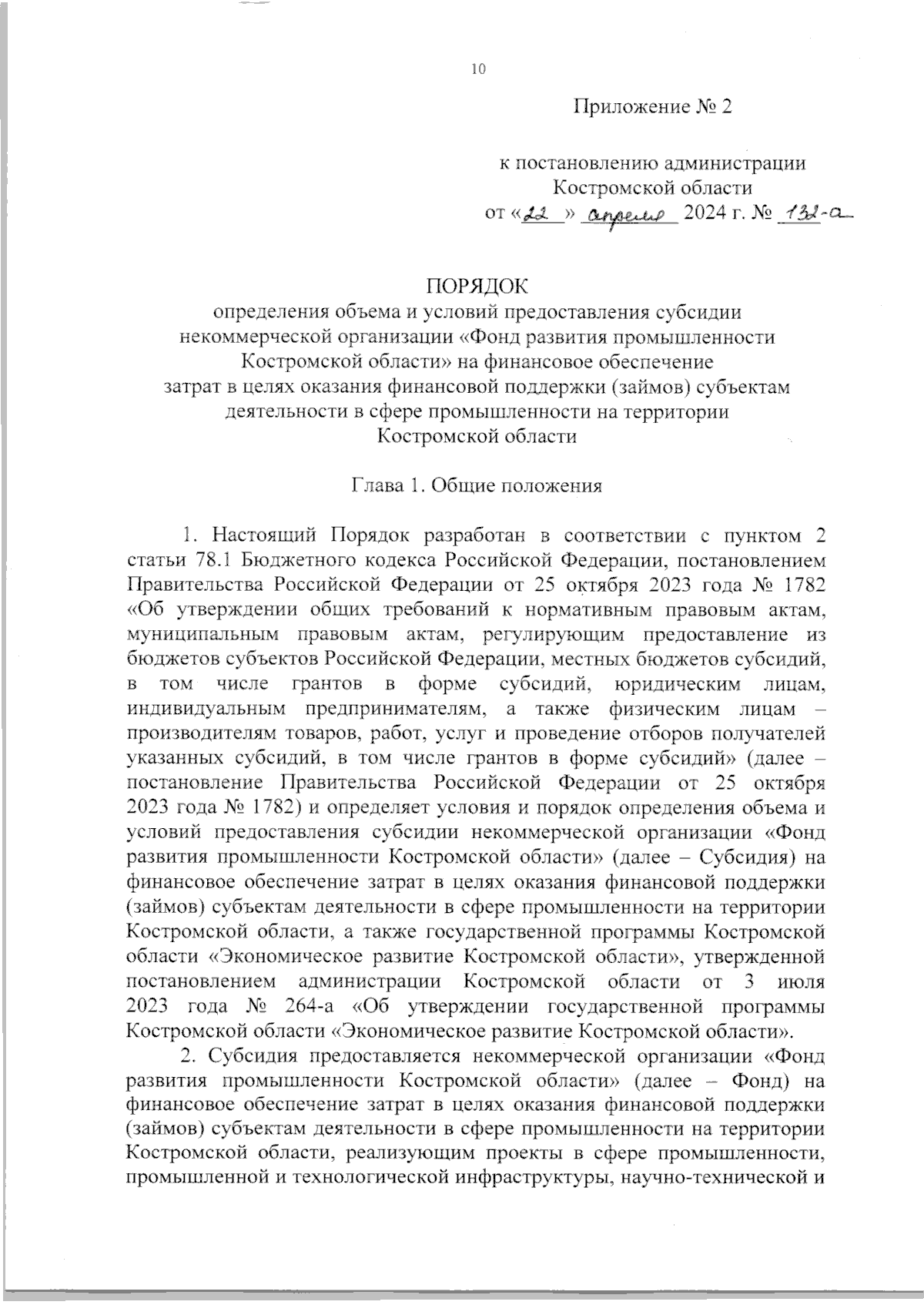 10

Приложение № 2

к постановлению администрации Костромской области от «22» апреля 2024 г. № 132-а

ПОРЯДОК
определения объема и условий предоставления субсидии некоммерческой организации «Фонд развития промышленности Костромской области» на финансовое обеспечение затрат в целях оказания финансовой поддержки (займов) субъектам деятельности в сфере промышленности на территории Костромской области

Глава 1. Общие положения

1. Настоящий Порядок разработан в соответствии с пунктом 2 статьи 78.1 Бюджетного кодекса Российской Федерации, постановлением Правительства Российской Федерации от 25 октября 2023 года № 1782 «Об утверждении общих требований к нормативным правовым актам, муниципальным правовым актам, регулирующим предоставление из бюджетов субъектов Российской Федерации, местных бюджетов субсидий, в том числе грантов в форме субсидий, юридическим лицам, индивидуальным предпринимателям, а также физическим лицам – производителям товаров, работ, услуг и проведение отборов получателей указанных субсидий, в том числе грантов в форме субсидий» (далее – постановление Правительства Российской Федерации от 25 октября 2023 года № 1782) и определяет условия и порядок определения объема и условий предоставления субсидии некоммерческой организации «Фонд развития промышленности Костромской области» (далее – Субсидия) на финансовое обеспечение затрат в целях оказания финансовой поддержки (займов) субъектам деятельности в сфере промышленности на территории Костромской области, а также государственной программы Костромской области «Экономическое развитие Костромской области», утвержденной постановлением администрации Костромской области от 3 июля 2023 года № 264-а «Об утверждении государственной программы Костромской области «Экономическое развитие Костромской области».

2. Субсидия предоставляется некоммерческой организации «Фонд развития промышленности Костромской области» (далее – Фонд) на финансовое обеспечение затрат в целях оказания финансовой поддержки (займов) субъектам деятельности в сфере промышленности на территории Костромской области, реализующим проекты в сфере промышленности, промышленной и технологической инфраструктуры, научно-технической и